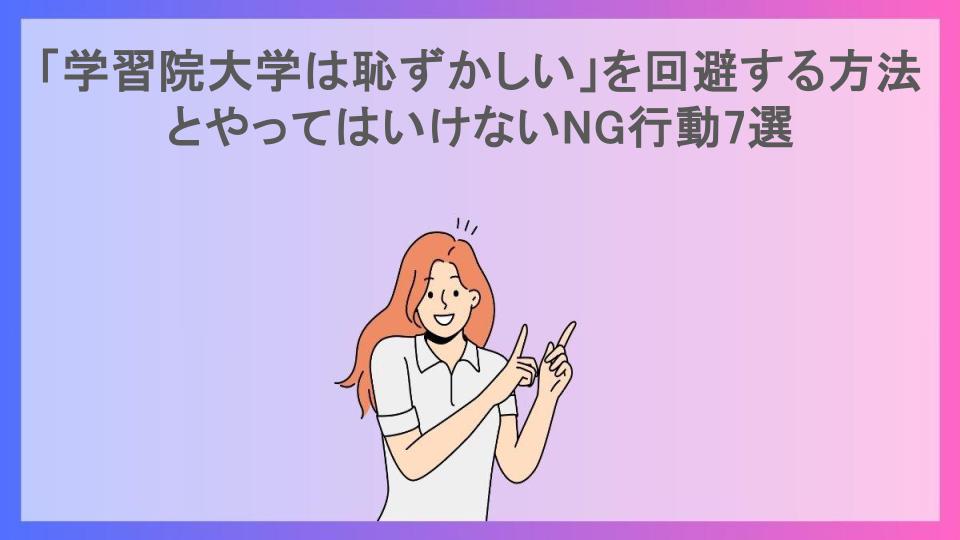 「学習院大学は恥ずかしい」を回避する方法とやってはいけないNG行動7選